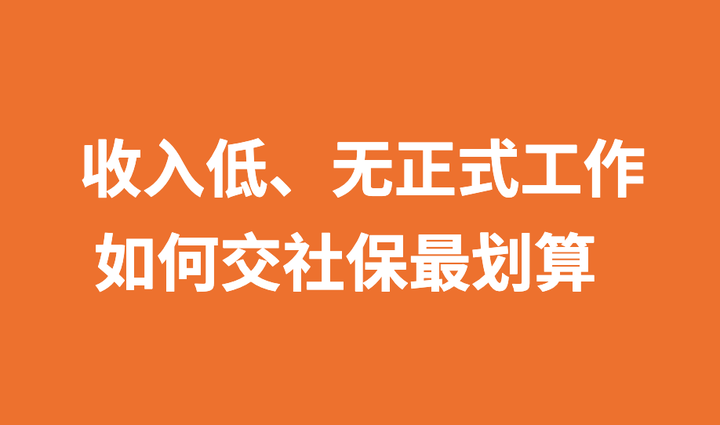 收入低、无正式工作
如何交社保最划算